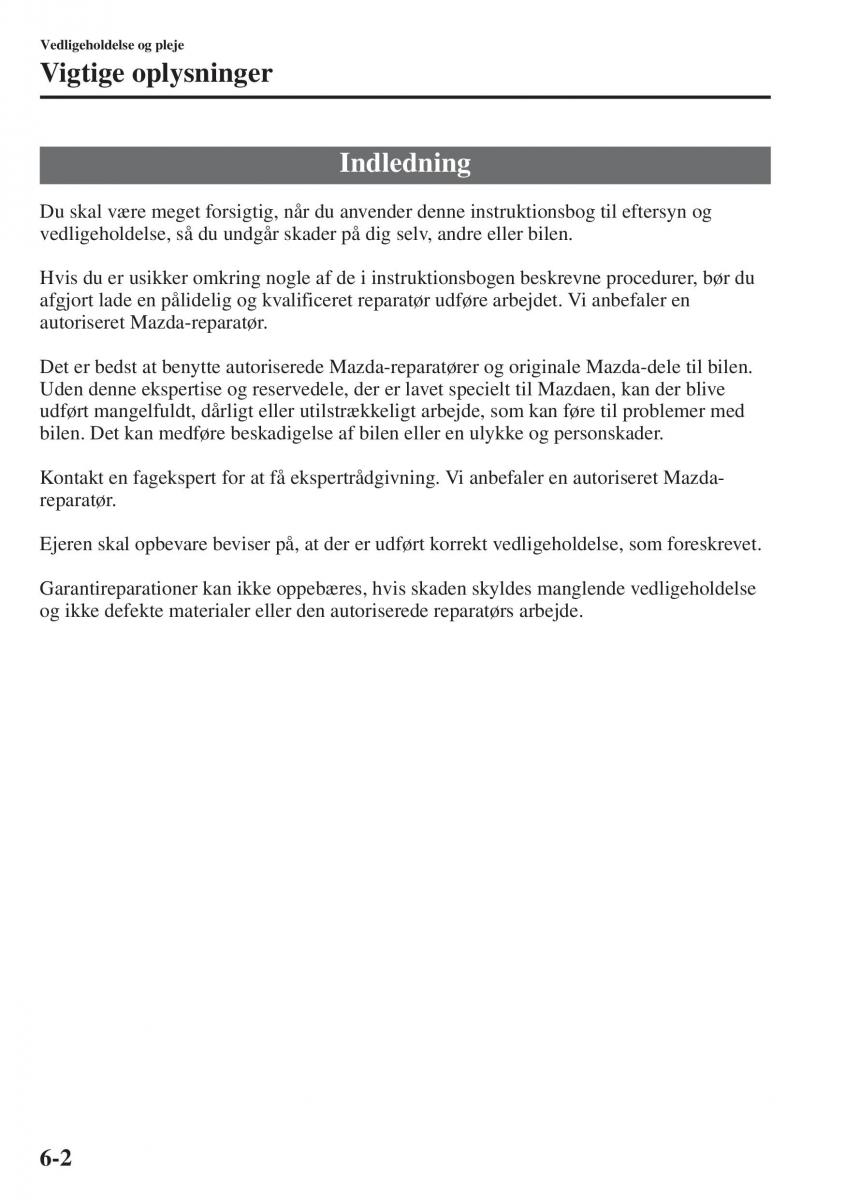 Vedligeholdelse og pleje

Vigtige oplysninger

Indledning

Du skal være meget forsigtig, når du anvender denne instruktionsbog til eftersyn og vedligeholdelse, så du undgår skader på dig selv, andre eller bilen.

Hvis du er usikker omkring nogle af de i instruktionsbogen beskrevne procedurer, bør du afgjort lade en pålidelig og kvalificeret reparatør udføre arbejdet. Vi anbefaler en autoriseret Mazda-reparatør.

Det er bedst at benytte autoriserede Mazda-reparatører og originale Mazda-dele til bilen. Uden denne ekspertise og reservedele, der er lavet specielt til Mazdaen, kan der blive udført mangelfuldt, dårligt eller utilstrækkeligt arbejde, som kan føre til problemer med bilen. Det kan medføre beskadigelse af bilen eller en ulykke og personskader.

Kontakt en fagekspert for at få ekspertrådgivning. Vi anbefaler en autoriseret Mazda-reparatør.

Ejeren skal opbevare beviser på, at der er udført korrekt vedligeholdelse, som foreskrevet.

Garantireparationer kan ikke oppebæres, hvis skaden skyldes manglende vedligeholdelse og ikke defekte materialer eller den autoriserede reparatørs arbejde.

6-2